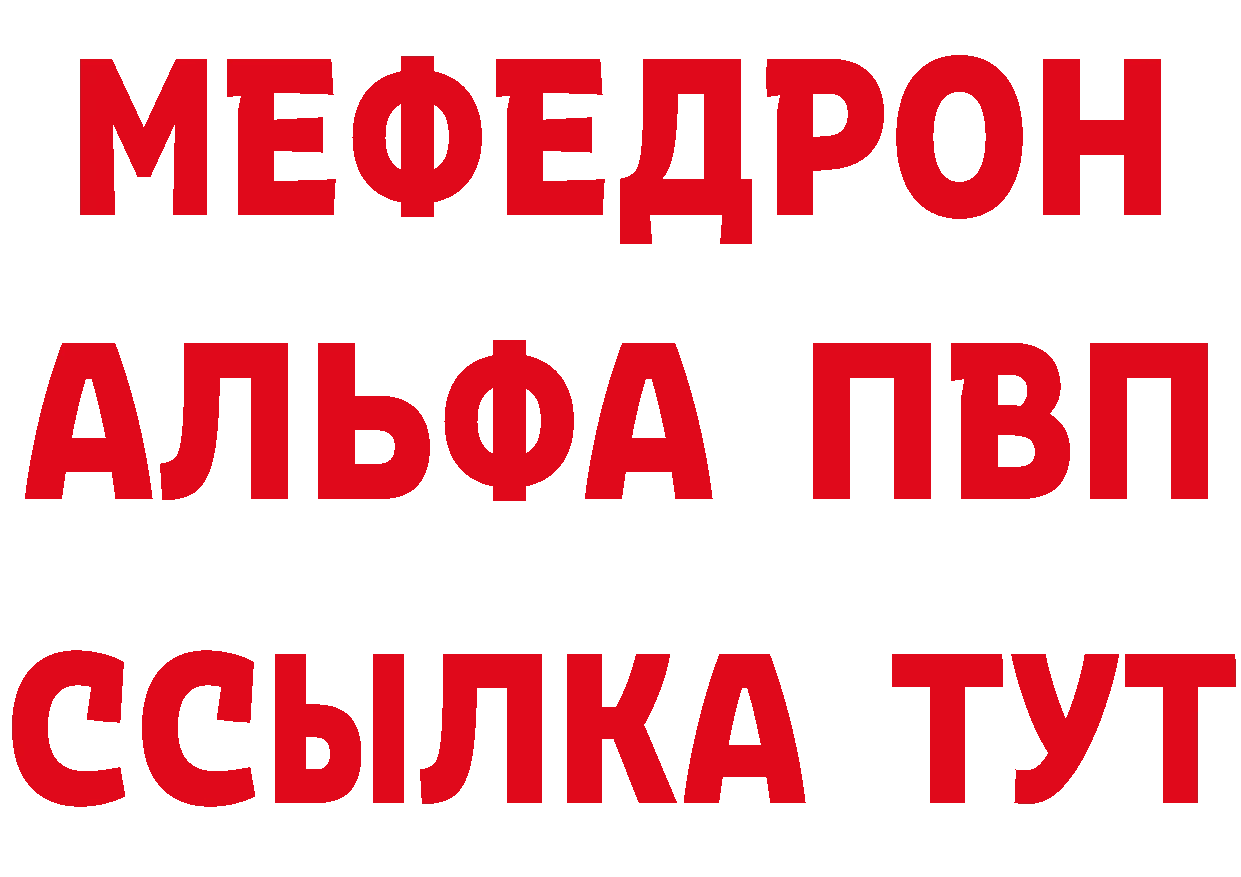 МЕФЕДРОН
АЛЬФА ПВП
ССЫЛКА ТУТ